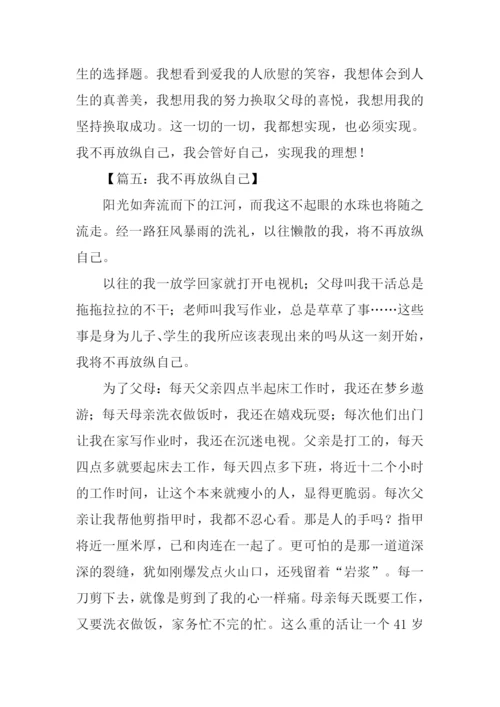 生的选择题。我想看到爱我的人欣慰的笑容，我想体会到人生的真善美，我想用我的努力换取父母的喜悦，我想用我的坚持换取成功。这一切的一切，我都想实现，也必须实现。我不再放纵自己，我会管好自己，实现我的理想！

【篇五：我不再放纵自己】

阳光如奔流而下的江河，而我这不起眼的水珠也将随之流走。经一路狂风暴雨的洗礼，以往懒散的我，将不再放纵自己。

以往的我一放学回家就打开电视机；父母叫我干活总是拖拖拉拉的不干；老师叫我写作业，总是草草了事……这些事是身为儿子、学生的我所应该表现出来的吗从这一刻开始，我将不再放纵自己。

为了父母：每天父亲四点半起床工作时，我还在梦乡遨游；每天母亲洗衣做饭时，我还在嬉戏玩耍；每次他们出门让我在家写作业时，我还在沉迷电视。父亲是打工的，每天四点多就要起床去工作，每天四点多下班，将近十二个小时的工作时间，让这个本来就瘦小的人，显得更脆弱。每次父亲让我帮他剪指甲时，我都不忍心看。那是人的手吗？指甲将近一厘米厚，已和肉连在一起了。更可怕的是那一道道深深的裂缝，犹如刚爆发点火山口，还残留着“岩浆”。每一刀剪下去，就像是剪到了我的心一样痛。母亲每天既要工作，又要洗衣做饭，家务忙不完的忙。这么重的活让一个 41 岁